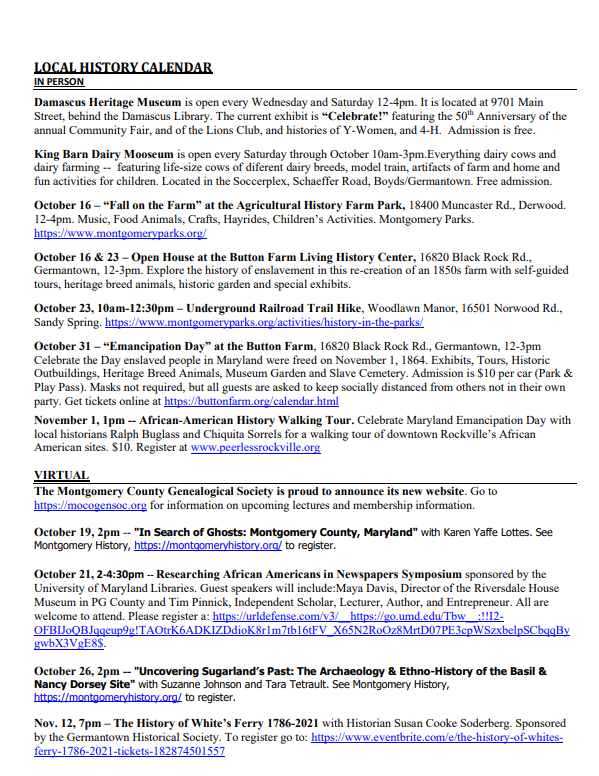 LOCAL HISTORY CALENDAR
IN PERSON

Damascus Heritage Museum is open every Wednesday and Saturday 12-4pm. It is located at 9701 Main Street, behind the Damascus Library. The current exhibit is "Celebrate!" featuring the 50th Anniversary of the annual Community Fair, and of the Lions Club, and histories of Y-Women, and 4-H. Admission is free.

King Barn Dairy Mooseum is open every Saturday through October 10am-3pm.Everything dairy cows and dairy farming -- featuring life-size cows of diferent dairy breeds, model train, artifacts of farm and home and fun activities for children. Located in the Soccerplex, Schaeffer Road, Boyds/Germantown. Free admission.

October 16 – "Fall on the Farm" at the Agricultural History Farm Park, 18400 Muncaster Rd., Derwood. 12-4pm. Music, Food Animals, Crafts, Hayrides, Children's Activities. Montgomery Parks. https://www.montgomeryparks.org/

October 16 & 23 – Open House at the Button Farm Living History Center, 16820 Black Rock Rd., Germantown, 12-3pm. Explore the history of enslavement in this re-creation of an 1850s farm with self-guided tours, heritage breed animals, historic garden and special exhibits.

October 23, 10am-12:30pm – Underground Railroad Trail Hike, Woodlawn Manor, 16501 Norwood Rd., Sandy Spring. https://www.montgomeryparks.org/activities/history-in-the-parks/

October 31 – "Emancipation Day" at the Button Farm, 16820 Black Rock Rd., Germantown, 12-3pm Celebrate the Day enslaved people in Maryland were freed on November 1, 1864. Exhibits, Tours, Historic Outbuildings, Heritage Breed Animals, Museum Garden and Slave Cemetery. Admission is $10 per car (Park & Play Pass). Masks not required, but all guests are asked to keep socially distanced from others not in their own party. Get tickets online at https://buttonfarm.org/calendar.html

November 1, 1pm -- African-American History Walking Tour. Celebrate Maryland Emancipation Day with local historians Ralph Buglass and Chiquita Sorrels for a walking tour of downtown Rockville's African American sites. $10. Register at www.peerlessrockville.org

VIRTUAL

The Montgomery County Genealogical Society is proud to announce its new website. Go to https://mocogensoc.org for information on upcoming lectures and membership information.

October 19, 2pm -- "In Search of Ghosts: Montgomery County, Maryland" with Karen Yaffe Lottes. See Montgomery History, https://montgomeryhistory.org/ to register.

October 21, 2-4:30pm -- Researching African Americans in Newspapers Symposium sponsored by the University of Maryland Libraries. Guest speakers will include:Maya Davis, Director of the Riversdale House Museum in PG County and Tim Pinnick, Independent Scholar, Lecturer, Author, and Entrepreneur. All are welcome to attend. Please register a: https://urldefense.com/v3/__https://go.umd.edu/Tbw__;!!I2-OFBIJoQBJqqeup9g!TAOtrK6ADKIZDdioK8r1m7tb16tFV_X65N2RoOz8MrtD07PE3cpWSzxbelpSCbqqBygwbX3VgE8$.

October 26, 2pm -- "Uncovering Sugarland's Past: The Archaeology & Ethno-History of the Basil & Nancy Dorsey Site" with Suzanne Johnson and Tara Tetrault. See Montgomery History, https://montgomeryhistory.org/ to register.

Nov. 12, 7pm – The History of White's Ferry 1786-2021 with Historian Susan Cooke Soderberg. Sponsored by the Germantown Historical Society. To register go to: https://www.eventbrite.com/e/the-history-of-whites-ferry-1786-2021-tickets-182874501557